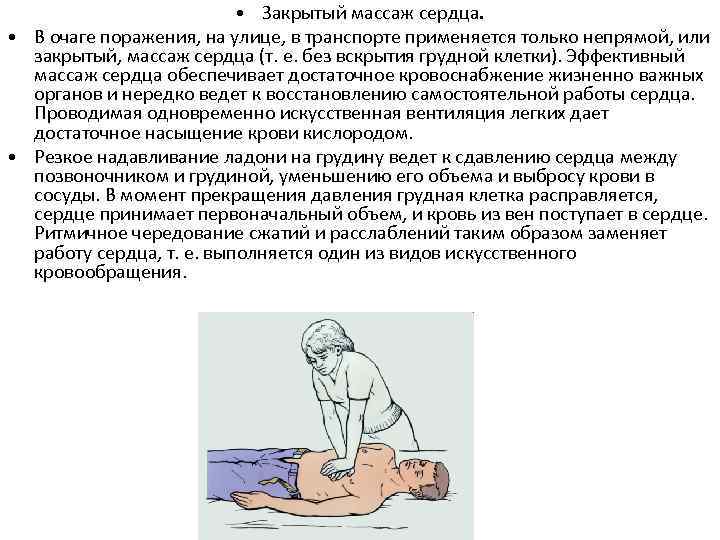 • Закрытый массаж сердца.

• В очаге поражения, на улице, в транспорте применяется только непрямой, или закрытый, массаж сердца (т. е. без вскрытия грудной клетки). Эффективный массаж сердца обеспечивает достаточное кровоснабжение жизненно важных органов и нередко ведет к восстановлению самостоятельной работы сердца. Проводимая одновременно искусственная вентиляция легких дает достаточное насыщение крови кислородом.

• Резкое надавливание ладони на грудину ведет к сдавлению сердца между позвоночником и грудиной, уменьшению его объема и выбросу крови в сосуды. В момент прекращения давления грудная клетка расправляется, сердце принимает первоначальный объем, и кровь из вен поступает в сердце. Ритмичное чередование сжатий и расслаблений таким образом заменяет работу сердца, т. е. выполняется один из видов искусственного кровообращения.